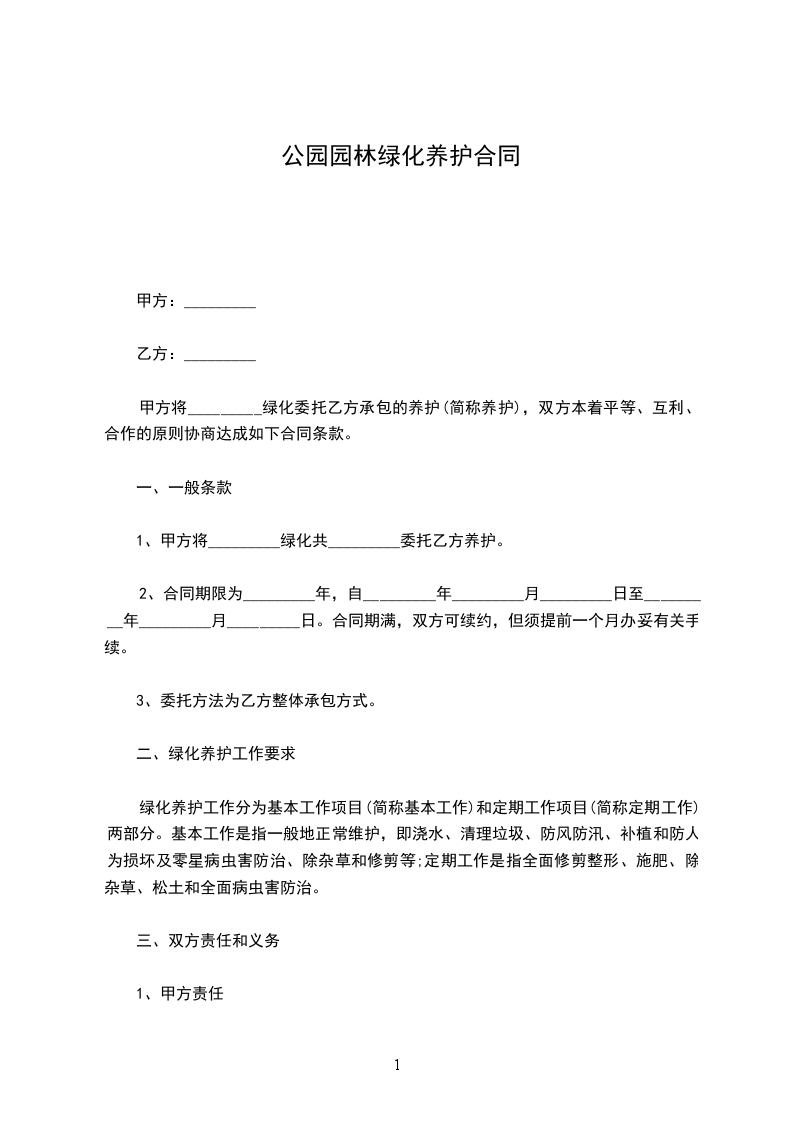 公园园林绿化养护合同

甲方：_________

乙方：_________

甲方将_________绿化委托乙方承包的养护(简称养护)，双方本着平等、互利、合作的原则协商达成如下合同条款。

一、一般条款

1、甲方将_________绿化共_________委托乙方养护。

2、合同期限为_________年，自_________年_________月_________日至_________年_________月_________日。合同期满，双方可续约，但须提前一个月办妥有关手续。

3、委托方法为乙方整体承包方式。

二、绿化养护工作要求

绿化养护工作分为基本工作项目(简称基本工作)和定期工作项目(简称定期工作)两部分。基本工作是指一般地正常维护，即浇水、清理垃圾、防风防汛、补植和防人为损坏及零星病虫害防治、除杂草和修剪等:定期工作是指全面修剪整形、施肥、除杂草、松土和全面病虫害防治。

三、双方责任和义务

1、甲方责任

1